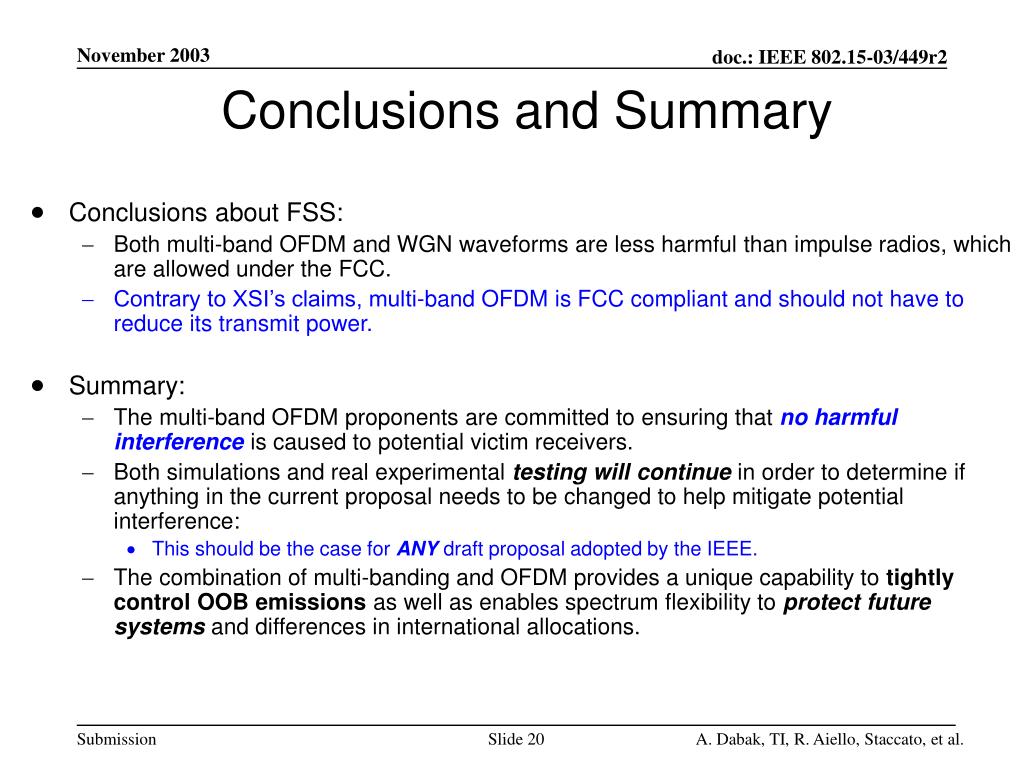 November 2003

doc.: IEEE 802.15-03/449r2

Conclusions and Summary

• Conclusions about FSS:
– Both multi-band OFDM and WGN waveforms are less harmful than impulse radios, which are allowed under the FCC.
– Contrary to XSI's claims, multi-band OFDM is FCC compliant and should not have to reduce its transmit power.

• Summary:
– The multi-band OFDM proponents are committed to ensuring that no harmful interference is caused to potential victim receivers.
– Both simulations and real experimental testing will continue in order to determine if anything in the current proposal needs to be changed to help mitigate potential interference:
• This should be the case for ANY draft proposal adopted by the IEEE.
– The combination of multi-banding and OFDM provides a unique capability to tightly control OOB emissions as well as enables spectrum flexibility to protect future systems and differences in international allocations.

Submission

Slide 20

A. Dabak, TI, R. Aiello, Staccato, et al.